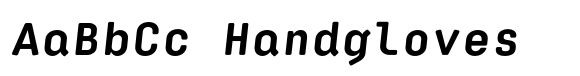 AaBbCc Handgloves